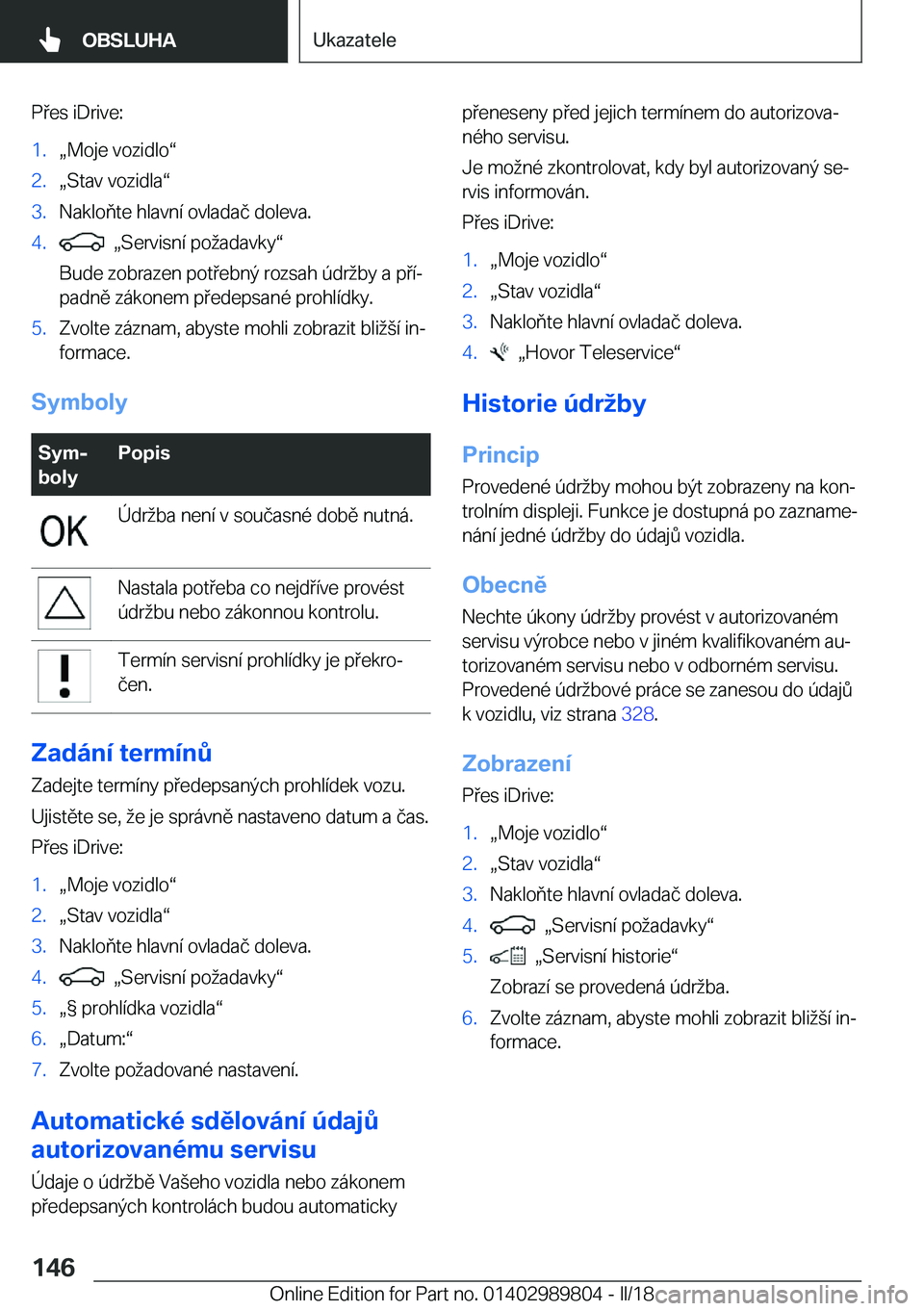 OBSLUHA

Ukazatele

Přes iDrive:

1. „Moje vozidlo“
2. „Stav vozidla“
3. Nakloňte hlavní ovladač doleva.
4. „Servisní požadavky“
Bude zobrazen potřebný rozsah údržby a případně zákonem předepsané prohlídky.
5. Zvolte záznam, abyste mohli zobrazit bližší informace.

Symboly

| Symboly | Popis |
|---|---|
| OK | Údržba není v současné době nutná. |
|  | Nastala potřeba co nejdříve provést údržbu nebo zákonnou kontrolu. |
|  | Termín servisní prohlídky je překročen. |

Zadání termínů

Zadejte termíny předepsaných prohlídek vozu.

Ujistěte se, že je správně nastaveno datum a čas.

Přes iDrive:

1. „Moje vozidlo“
2. „Stav vozidla“
3. Nakloňte hlavní ovladač doleva.
4. „Servisní požadavky“
5. „§ prohlídka vozidla“
6. „Datum:“
7. Zvolte požadované nastavení.

Automatické sdělování údajů autorizovanému servisu

Údaje o údržbě Vašeho vozidla nebo zákonem předepsaných kontrolách budou automaticky přeneseny před jejich termínem do autorizovaného servisu.

Je možné zkontrolovat, kdy byl autorizovaný servis informován.

Přes iDrive:

1. „Moje vozidlo“
2. „Stav vozidla“
3. Nakloňte hlavní ovladač doleva.
4. „Hovor Teleservice“

Historie údržby

Princip

Provedené údržby mohou být zobrazeny na kontrolním displeji. Funkce je dostupná po zaznamenání jedné údržby do údajů vozidla.

Obecně

Nechte úkony údržby provést v autorizovaném servisu výrobce nebo v jiném kvalifikovaném autorizovaném servisu nebo v odborném servisu. Provedené údržbové práce se zanesou do údajů k vozidlu, viz strana 328.

Zobrazení

Přes iDrive:

1. „Moje vozidlo“
2. „Stav vozidla“
3. Nakloňte hlavní ovladač doleva.
4. „Servisní požadavky“
5. „Servisní historie“
Zobrazí se provedená údržba.
6. Zvolte záznam, abyste mohli zobrazit bližší informace.

146

Online Edition for Part no. 01402989804 - II/18 carmanualsonline.info